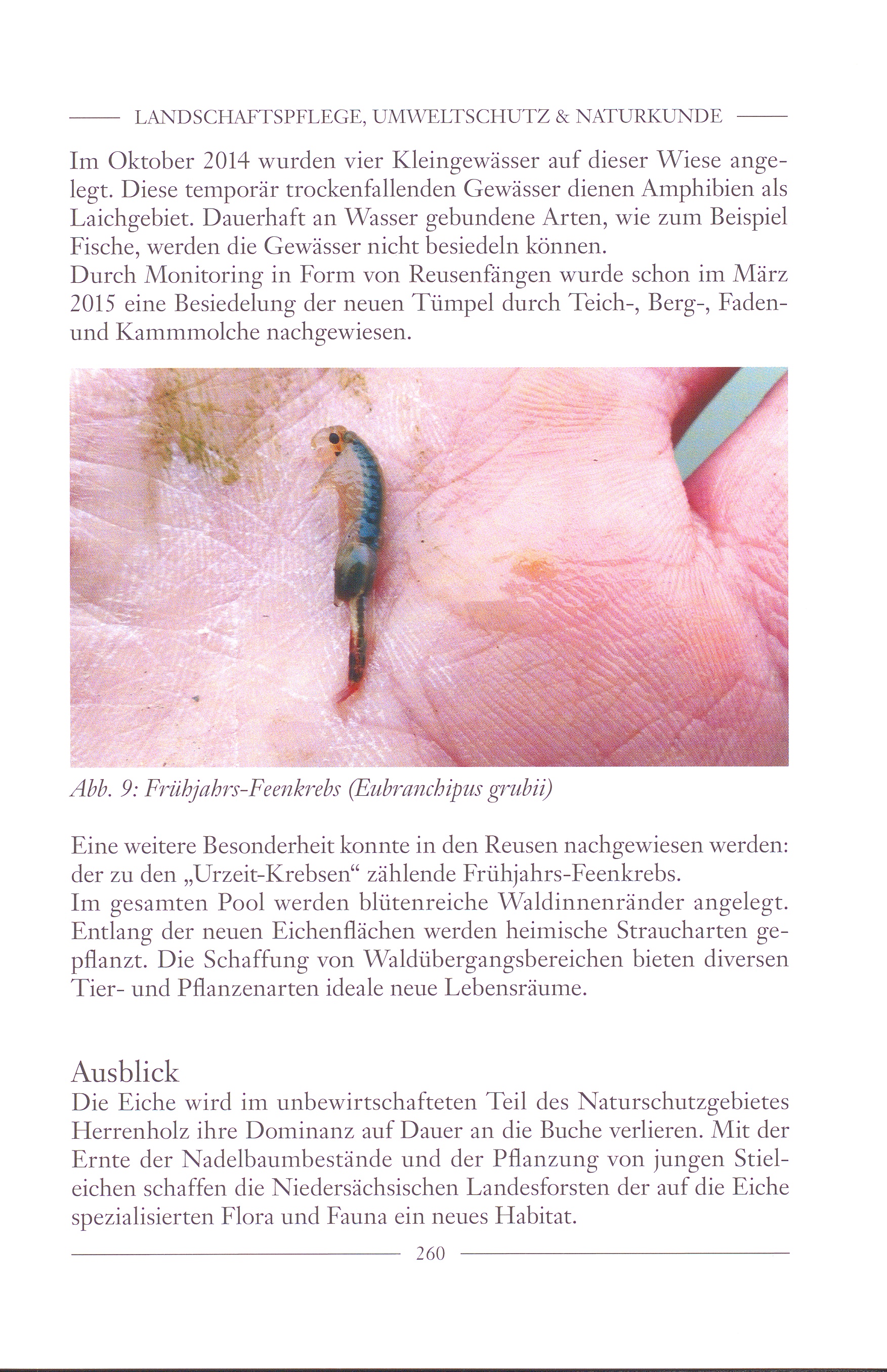 LANDSCHAFTSPFLEGE, UMWELTSCHUTZ & NATURKUNDE

Im Oktober 2014 wurden vier Kleingewässer auf dieser Wiese angelegt. Diese temporär trockenfallenden Gewässer dienen Amphibien als Laichgebiet. Dauerhaft an Wasser gebundene Arten, wie zum Beispiel Fische, werden die Gewässer nicht besiedeln können.
Durch Monitoring in Form von Reusenfängen wurde schon im März 2015 eine Besiedelung der neuen Tümpel durch Teich-, Berg-, Faden- und Kammmolche nachgewiesen.

Abb. 9: Frühjahrs-Feenkrebs (Eubranchipus grubii)

Eine weitere Besonderheit konnte in den Reusen nachgewiesen werden: der zu den „Urzeit-Krebsen“ zählende Frühjahrs-Feenkrebs.
Im gesamten Pool werden blütenreiche Waldinnenränder angelegt. Entlang der neuen Eichenflächen werden heimische Straucharten gepflanzt. Die Schaffung von Waldübergangsbereichen bieten diversen Tier- und Pflanzenarten ideale neue Lebensräume.

Ausblick
Die Eiche wird im unbewirtschafteten Teil des Naturschutzgebietes Herrenholz ihre Dominanz auf Dauer an die Buche verlieren. Mit der Ernte der Nadelbaumbestände und der Pflanzung von jungen Stieleichen schaffen die Niedersächsischen Landesforsten der auf die Eiche spezialisierten Flora und Fauna ein neues Habitat.

260